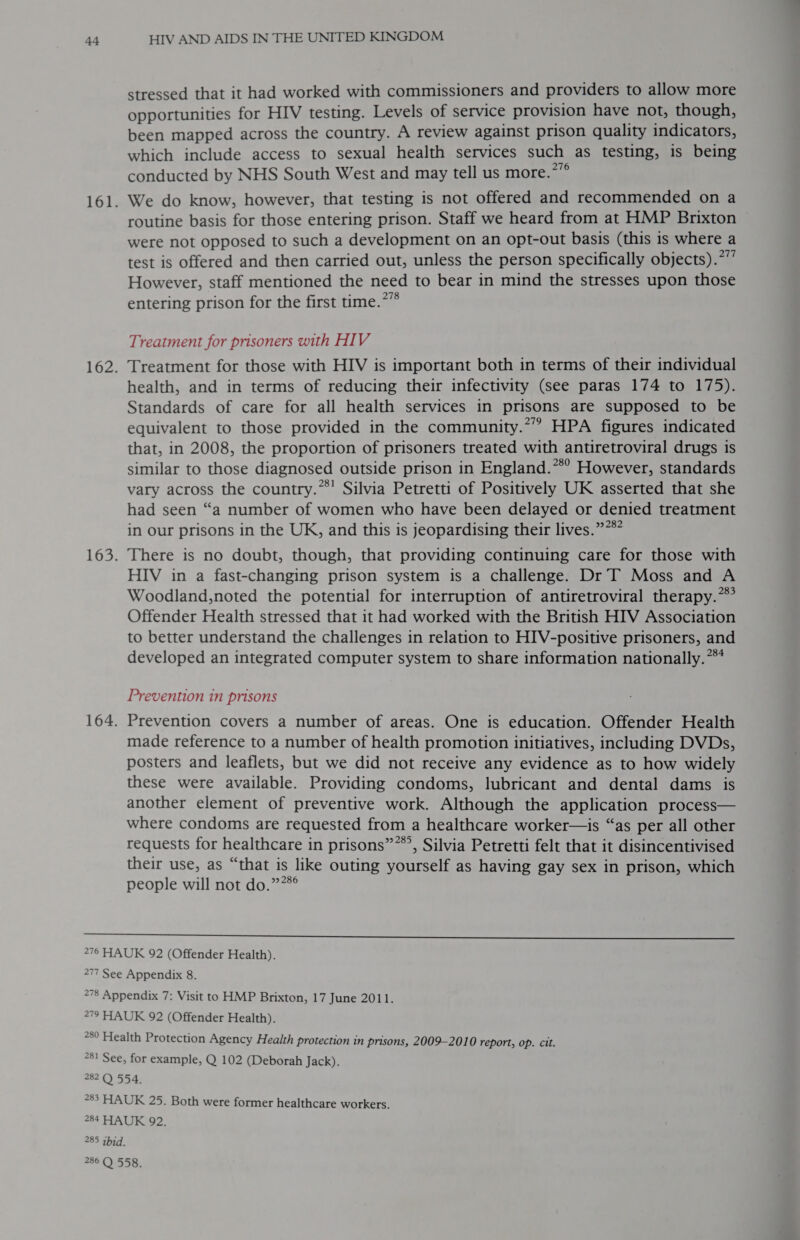 44 HIV AND AIDS IN THE UNITED KINGDOM

stressed that it had worked with commissioners and providers to allow more opportunities for HIV testing. Levels of service provision have not, though, been mapped across the country. A review against prison quality indicators, which include access to sexual health services such as testing, is being conducted by NHS South West and may tell us more.$^{276}$

161. We do know, however, that testing is not offered and recommended on a routine basis for those entering prison. Staff we heard from at HMP Brixton were not opposed to such a development on an opt-out basis (this is where a test is offered and then carried out, unless the person specifically objects).$^{277}$ However, staff mentioned the need to bear in mind the stresses upon those entering prison for the first time.$^{278}$

Treatment for prisoners with HIV

162. Treatment for those with HIV is important both in terms of their individual health, and in terms of reducing their infectivity (see paras 174 to 175). Standards of care for all health services in prisons are supposed to be equivalent to those provided in the community.$^{279}$ HPA figures indicated that, in 2008, the proportion of prisoners treated with antiretroviral drugs is similar to those diagnosed outside prison in England.$^{280}$ However, standards vary across the country.$^{281}$ Silvia Petretti of Positively UK asserted that she had seen “a number of women who have been delayed or denied treatment in our prisons in the UK, and this is jeopardising their lives.”$^{282}$

163. There is no doubt, though, that providing continuing care for those with HIV in a fast-changing prison system is a challenge. Dr T Moss and A Woodland,noted the potential for interruption of antiretroviral therapy.$^{283}$ Offender Health stressed that it had worked with the British HIV Association to better understand the challenges in relation to HIV-positive prisoners, and developed an integrated computer system to share information nationally.$^{284}$

Prevention in prisons

164. Prevention covers a number of areas. One is education. Offender Health made reference to a number of health promotion initiatives, including DVDs, posters and leaflets, but we did not receive any evidence as to how widely these were available. Providing condoms, lubricant and dental dams is another element of preventive work. Although the application process—where condoms are requested from a healthcare worker—is “as per all other requests for healthcare in prisons”$^{285}$, Silvia Petretti felt that it disincentivised their use, as “that is like outing yourself as having gay sex in prison, which people will not do.”$^{286}$

$^{276}$ HAUK 92 (Offender Health).
$^{277}$ See Appendix 8.
$^{278}$ Appendix 7: Visit to HMP Brixton, 17 June 2011.
$^{279}$ HAUK 92 (Offender Health).
$^{280}$ Health Protection Agency Health protection in prisons, 2009–2010 report, op. cit.
$^{281}$ See, for example, Q 102 (Deborah Jack).
$^{282}$ Q 554.
$^{283}$ HAUK 25. Both were former healthcare workers.
$^{284}$ HAUK 92.
$^{285}$ ibid.
$^{286}$ Q 558.